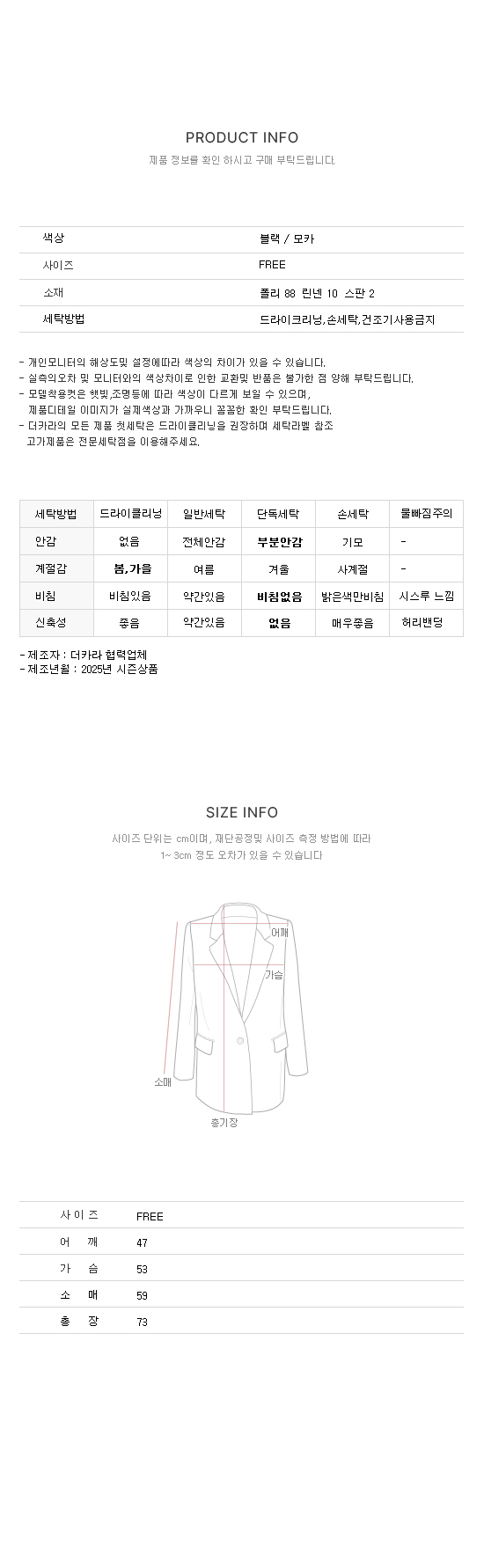 PRODUCT INFO

제품 정보를 확인 하시고 구매 부탁드립니다.

| 색상 | 블랙 / 모카 |
|---|---|
| 사이즈 | FREE |
| 소재 | 폴리 88 린넨 10 스판 2 |
| 세탁방법 | 드라이크리닝,손세탁,건조기사용금지 |

- 개인모니터의 해상도및 설정에따라 색상의 차이가 있을 수 있습니다.
- 실측의오차 및 모니터와의 색상차이로 인한 교환및 반품은 불가한 점 양해 부탁드립니다.
- 모델착용컷은 햇빛,조명등에 따라 색상이 다르게 보일 수 있으며,
제품디테일 이미지가 실제색상과 가까우니 꼼꼼한 확인 부탁드립니다.
- 더카라의 모든 제품 첫세탁은 드라이클리닝을 권장하며 세탁라벨 참조
고가제품은 전문세탁점을 이용해주세요.

| 세탁방법 | 드라이클리닝 | 일반세탁 | 단독세탁 | 손세탁 | 물빠짐주의 |
|---|---|---|---|---|---|
| 안감 | 없음 | 전체안감 | 부분안감 | 기모 | - |
| 계절감 | 봄,가을 | 여름 | 겨울 | 사계절 | - |
| 비침 | 비침있음 | 약간있음 | 비침없음 | 밝은색만비침 | 시스루 느낌 |
| 신축성 | 좋음 | 약간있음 | 없음 | 매우좋음 | 허리밴딩 |

- 제조자 : 더카라 협력업체
- 제조년월 : 2025년 시즌상품

SIZE INFO

사이즈 단위는 cm이며, 재단공정및 사이즈 측정 방법에 따라
1~ 3cm 정도 오차가 있을 수 있습니다

어깨
가슴
소매
총기장

| 사 이 즈 | FREE |
|---|---|
| 어 깨 | 47 |
| 가 슴 | 53 |
| 소 매 | 59 |
| 총 장 | 73 |